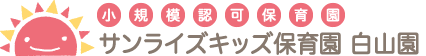 小規模認可保育園
サンライズキッズ保育園 白山園